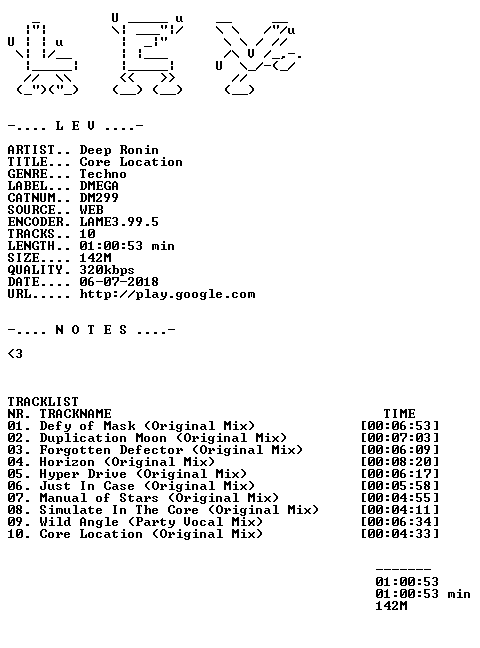 -.... L E V ....-

ARTIST.. Deep Ronin
TITLE... Core Location
GENRE... Techno
LABEL... DMEGA
CATNUM.. DM299
SOURCE.. WEB
ENCODER. LAME3.99.5
TRACKS.. 10
LENGTH.. 01:00:53 min
SIZE.... 142M
QUALITY. 320kbps
DATE.... 06-07-2018
URL..... http://play.google.com

-.... N O T E S ....-

<3

TRACKLIST
NR. TRACKNAME TIME
01. Defy of Mask (Original Mix) [00:06:53]
02. Duplication Moon (Original Mix) [00:07:03]
03. Forgotten Defector (Original Mix) [00:06:09]
04. Horizon (Original Mix) [00:08:20]
05. Hyper Drive (Original Mix) [00:06:17]
06. Just In Case (Original Mix) [00:05:58]
07. Manual of Stars (Original Mix) [00:04:55]
08. Simulate In The Core (Original Mix) [00:04:11]
09. Wild Angle (Party Vocal Mix) [00:06:34]
10. Core Location (Original Mix) [00:04:33]

-------
01:00:53
01:00:53 min
142M